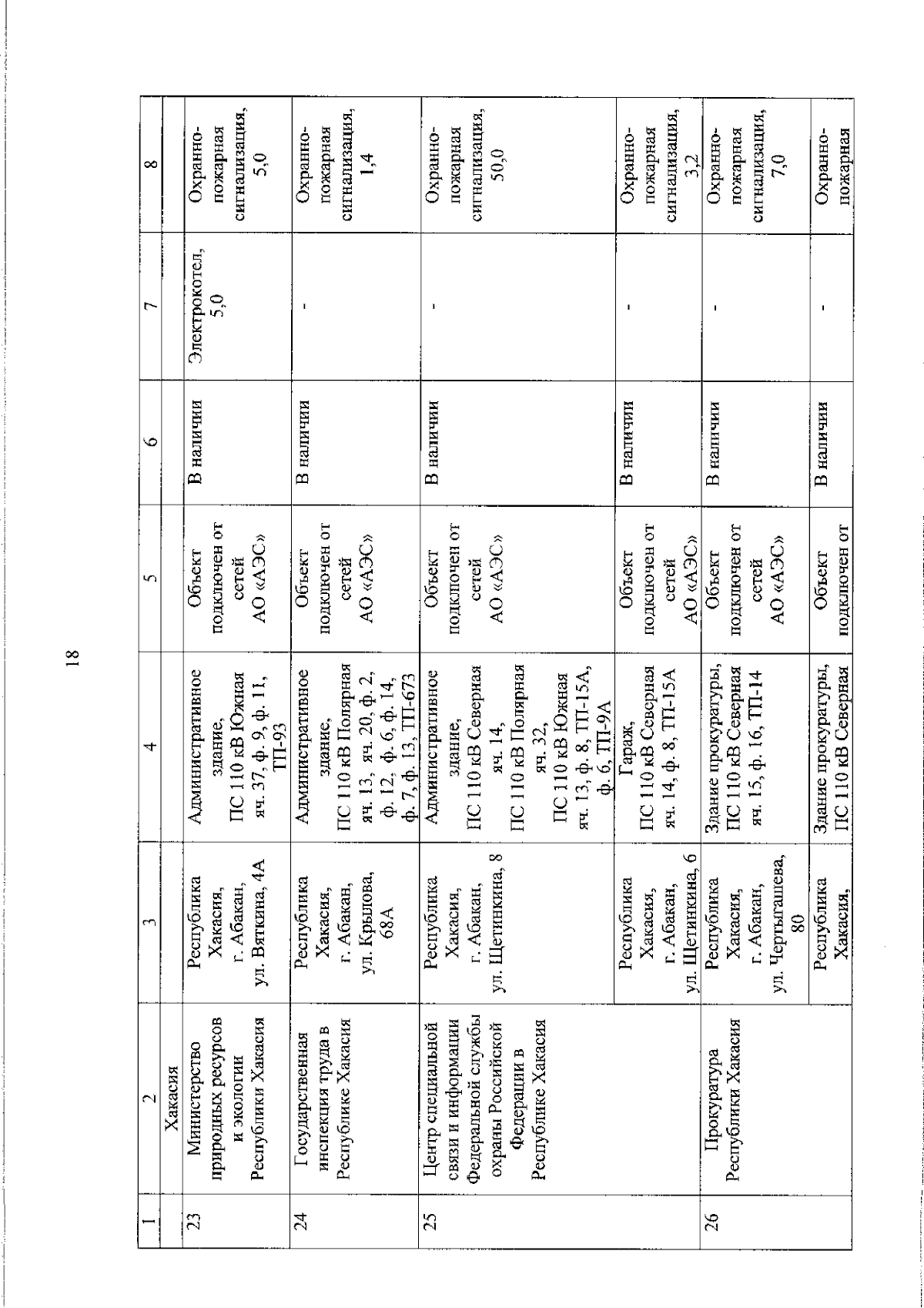 18

| 1 | 2 | 3 | 4 | 5 | 6 | 7 | 8 |
|---|---|---|---|---|---|---|---|
|  | Хакасия |  |  |  |  |  |  |
| 23 | Министерство природных ресурсов и экологии Республики Хакасия | Республика Хакасия, г. Абакан, ул. Вяткина, 4А | Административное здание, ПС 110 кВ Южная яч. 37, ф. 9, ф. 11, ТП-93 | Объект подключен от сетей АО «АЭС» | В наличии | Электрокотел, 5,0 | Охранно-пожарная сигнализация, 5,0 |
| 24 | Государственная инспекция труда в Республике Хакасия | Республика Хакасия, г. Абакан, ул. Крылова, 68А | Административное здание, ПС 110 кВ Полярная яч. 13, яч. 20, ф. 2, ф. 12, ф. 6, ф. 14, ф. 7, ф. 13, ТП-673 | Объект подключен от сетей АО «АЭС» | В наличии | - | Охранно-пожарная сигнализация, 1,4 |
| 25 | Центр специальной связи и информации Федеральной службы охраны Российской Федерации в Республике Хакасия | Республика Хакасия, г. Абакан, ул. Щетинкина, 8 | Административное здание, ПС 110 кВ Северная яч. 14, ПС 110 кВ Полярная яч. 32, ПС 110 кВ Южная яч. 13, ф. 8, ТП-15А, ф. 6, ТП-9А | Объект подключен от сетей АО «АЭС» | В наличии | - | Охранно-пожарная сигнализация, 50,0 |
|  |  | Республика Хакасия, г. Абакан, ул. Щетинкина, 6 | Гараж, ПС 110 кВ Северная яч. 14, ф. 8, ТП-15А | Объект подключен от сетей АО «АЭС» | В наличии | - | Охранно-пожарная сигнализация, 3,2 |
| 26 | Прокуратура Республики Хакасия | Республика Хакасия, г. Абакан, ул. Чертыгашева, 80 | Здание прокуратуры, ПС 110 кВ Северная яч. 15, ф. 16, ТП-14 | Объект подключен от сетей АО «АЭС» | В наличии | - | Охранно-пожарная сигнализация, 7,0 |
|  |  | Республика Хакасия, | Здание прокуратуры, ПС 110 кВ Северная | Объект подключен от | В наличии | - | Охранно-пожарная |